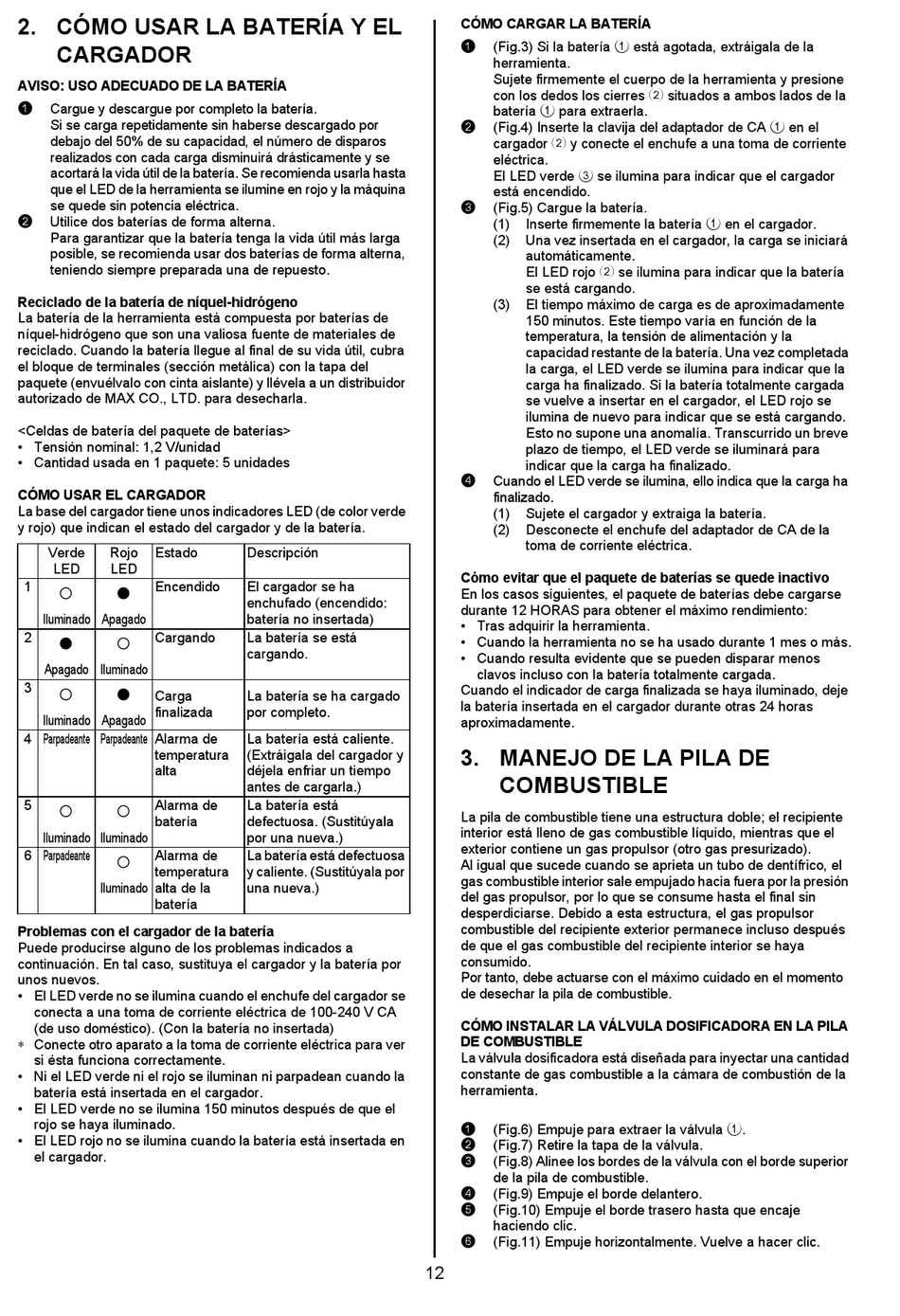 2. CÓMO USAR LA BATERÍA Y EL CARGADOR

AVISO: USO ADECUADO DE LA BATERÍA

❶ Cargue y descargue por completo la batería.
Si se carga repetidamente sin haberse descargado por debajo del 50% de su capacidad, el número de disparos realizados con cada carga disminuirá drásticamente y se acortará la vida útil de la batería. Se recomienda usarla hasta que el LED de la herramienta se ilumine en rojo y la máquina se quede sin potencia eléctrica.

❷ Utilice dos baterías de forma alterna.
Para garantizar que la batería tenga la vida útil más larga posible, se recomienda usar dos baterías de forma alterna, teniendo siempre preparada una de repuesto.

Reciclado de la batería de níquel-hidrógeno
La batería de la herramienta está compuesta por baterías de níquel-hidrógeno que son una valiosa fuente de materiales de reciclado. Cuando la batería llegue al final de su vida útil, cubra el bloque de terminales (sección metálica) con la tapa del paquete (envuélvalo con cinta aislante) y llévela a un distribuidor autorizado de MAX CO., LTD. para desecharla.

<Celdas de batería del paquete de baterías>
• Tensión nominal: 1,2 V/unidad
• Cantidad usada en 1 paquete: 5 unidades

CÓMO USAR EL CARGADOR
La base del cargador tiene unos indicadores LED (de color verde y rojo) que indican el estado del cargador y de la batería.

| | Verde LED | Rojo LED | Estado | Descripción |
|---|---|---|---|---|
| 1 | ○ Iluminado | ● Apagado | Encendido | El cargador se ha enchufado (encendido: batería no insertada) |
| 2 | ● Apagado | ○ Iluminado | Cargando | La batería se está cargando. |
| 3 | ○ Iluminado | ● Apagado | Carga finalizada | La batería se ha cargado por completo. |
| 4 | Parpadeante | Parpadeante | Alarma de temperatura alta | La batería está caliente. (Extráigala del cargador y déjela enfriar un tiempo antes de cargarla.) |
| 5 | ○ Iluminado | ○ Iluminado | Alarma de batería | La batería está defectuosa. (Sustitúyala por una nueva.) |
| 6 | Parpadeante | ○ Iluminado | Alarma de temperatura alta de la batería | La batería está defectuosa y caliente. (Sustitúyala por una nueva.) |

Problemas con el cargador de la batería
Puede producirse alguno de los problemas indicados a continuación. En tal caso, sustituya el cargador y la batería por unos nuevos.
• El LED verde no se ilumina cuando el enchufe del cargador se conecta a una toma de corriente eléctrica de 100-240 V CA (de uso doméstico). (Con la batería no insertada)
* Conecte otro aparato a la toma de corriente eléctrica para ver si ésta funciona correctamente.
• Ni el LED verde ni el rojo se iluminan ni parpadean cuando la batería está insertada en el cargador.
• El LED verde no se ilumina 150 minutos después de que el rojo se haya iluminado.
• El LED rojo no se ilumina cuando la batería está insertada en el cargador.

CÓMO CARGAR LA BATERÍA
❶ (Fig.3) Si la batería ① está agotada, extráigala de la herramienta.
Sujete firmemente el cuerpo de la herramienta y presione con los dedos los cierres ② situados a ambos lados de la batería ① para extraerla.
❷ (Fig.4) Inserte la clavija del adaptador de CA ① en el cargador ② y conecte el enchufe a una toma de corriente eléctrica.
El LED verde ③ se ilumina para indicar que el cargador está encendido.
❸ (Fig.5) Cargue la batería.
(1) Inserte firmemente la batería ① en el cargador.
(2) Una vez insertada en el cargador, la carga se iniciará automáticamente.
El LED rojo ② se ilumina para indicar que la batería se está cargando.
(3) El tiempo máximo de carga es de aproximadamente 150 minutos. Este tiempo varía en función de la temperatura, la tensión de alimentación y la capacidad restante de la batería. Una vez completada la carga, el LED verde se ilumina para indicar que la carga ha finalizado. Si la batería totalmente cargada se vuelve a insertar en el cargador, el LED rojo se ilumina de nuevo para indicar que se está cargando. Esto no supone una anomalía. Transcurrido un breve plazo de tiempo, el LED verde se iluminará para indicar que la carga ha finalizado.
❹ Cuando el LED verde se ilumina, ello indica que la carga ha finalizado.
(1) Sujete el cargador y extraiga la batería.
(2) Desconecte el enchufe del adaptador de CA de la toma de corriente eléctrica.

Cómo evitar que el paquete de baterías se quede inactivo
En los casos siguientes, el paquete de baterías debe cargarse durante 12 HORAS para obtener el máximo rendimiento:
• Tras adquirir la herramienta.
• Cuando la herramienta no se ha usado durante 1 mes o más.
• Cuando resulta evidente que se pueden disparar menos clavos incluso con la batería totalmente cargada.
Cuando el indicador de carga finalizada se haya iluminado, deje la batería insertada en el cargador durante otras 24 horas aproximadamente.

3. MANEJO DE LA PILA DE COMBUSTIBLE

La pila de combustible tiene una estructura doble; el recipiente interior está lleno de gas combustible líquido, mientras que el exterior contiene un gas propulsor (otro gas presurizado).
Al igual que sucede cuando se aprieta un tubo de dentífrico, el gas combustible interior sale empujado hacia fuera por la presión del gas propulsor, por lo que se consume hasta el final sin desperdiciarse. Debido a esta estructura, el gas propulsor combustible del recipiente exterior permanece incluso después de que el gas combustible del recipiente interior se haya consumido.
Por tanto, debe actuarse con el máximo cuidado en el momento de desechar la pila de combustible.

CÓMO INSTALAR LA VÁLVULA DOSIFICADORA EN LA PILA DE COMBUSTIBLE
La válvula dosificadora está diseñada para inyectar una cantidad constante de gas combustible a la cámara de combustión de la herramienta.

❶ (Fig.6) Empuje para extraer la válvula ①.
❷ (Fig.7) Retire la tapa de la válvula.
❸ (Fig.8) Alinee los bordes de la válvula con el borde superior de la pila de combustible.
❹ (Fig.9) Empuje el borde delantero.
❺ (Fig.10) Empuje el borde trasero hasta que encaje haciendo clic.
❻ (Fig.11) Empuje horizontalmente. Vuelve a hacer clic.

12